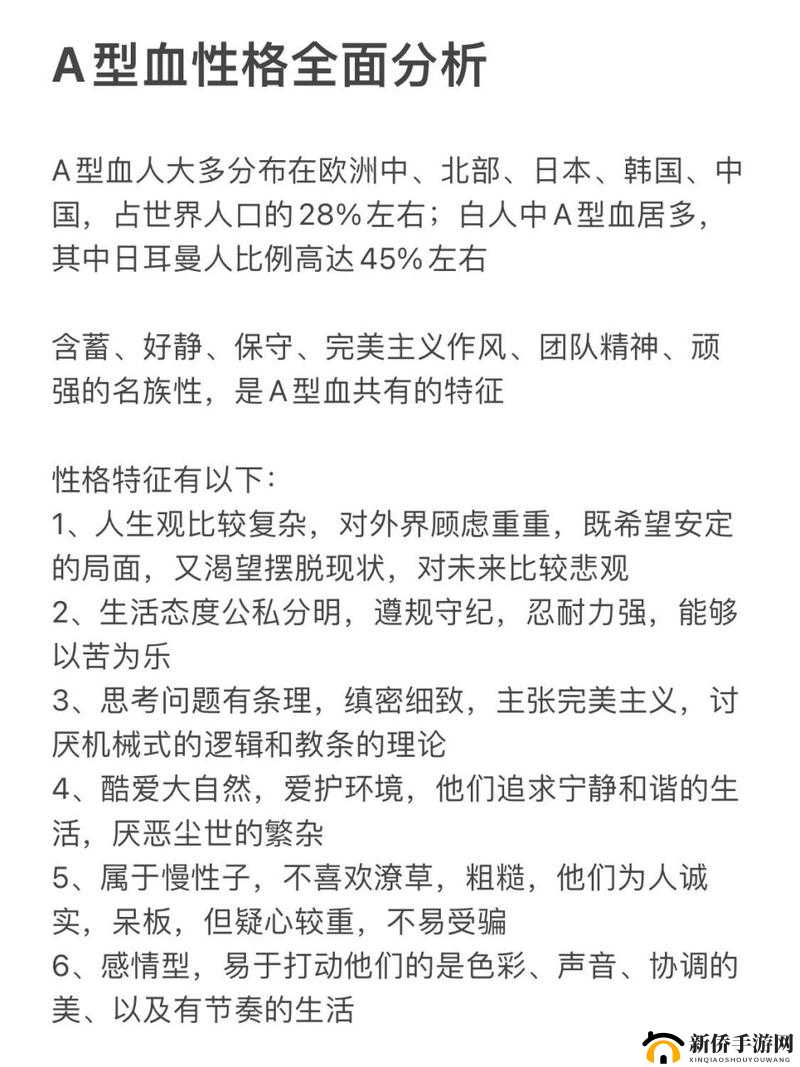 A型血性格全面分析

A型血人大多分布在欧洲中、北部、日本、韩国、中国，占世界人口的28%左右；白人中A型血居多，其中日耳曼人比例高达45%左右

含蓄、好静、保守、完美主义作风、团队精神、顽强的名族性，是A型血共有的特征

性格特征有以下：
1、人生观比较复杂，对外界顾虑重重，既希望安定的局面，又渴望摆脱现状，对未来比较悲观
2、生活态度公私分明，遵规守纪，忍耐力强，能够以苦为乐
3、思考问题有条理，缜密细致，主张完美主义，讨厌机械式的逻辑和教条的理论
4、酷爱大自然，爱护环境，他们追求宁静和谐的生活，厌恶尘世的繁杂
5、属于慢性子，不喜欢潦草，粗糙，他们为人诚实，呆板，但疑心较重，不易受骗
6、感情型，易于打动他们的是色彩、声音、协调的美、以及有节奏的生活

新侨手游网
XINQIAOSHOUYOUWANG